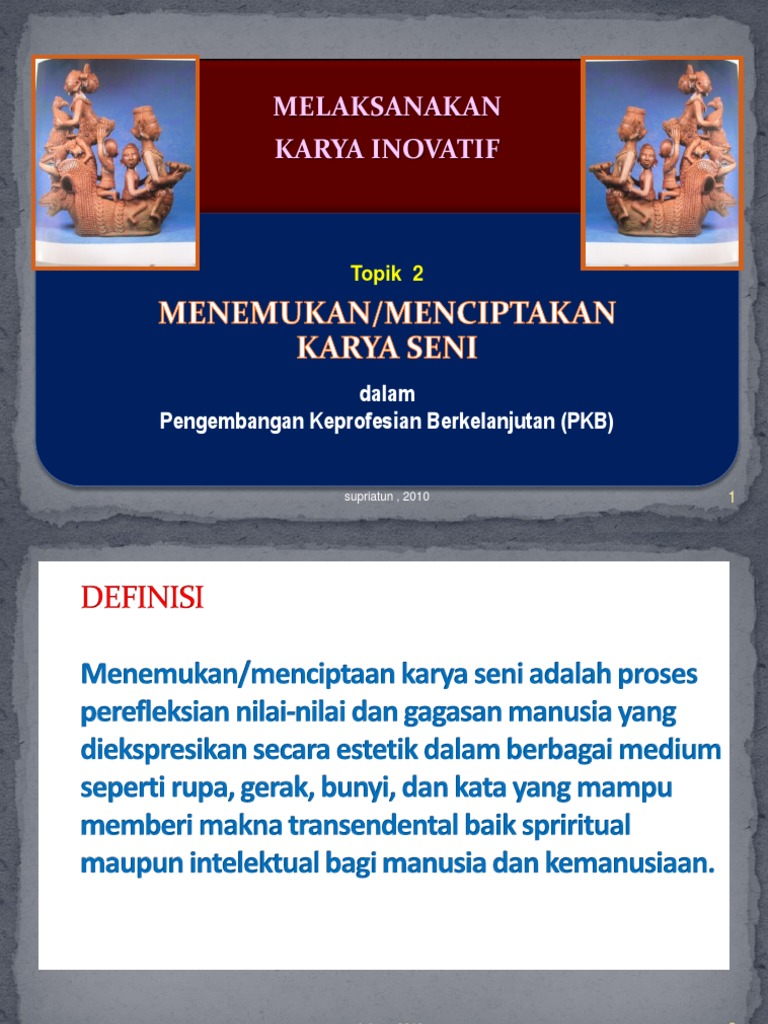 MELAKSANAKAN KARYA INOVATIF

Topik 2

MENEMUKAN/MENCIPTAKAN KARYA SENI

dalam
Pengembangan Keprofesian Berkelanjutan (PKB)

supriatun , 2010

1

DEFINISI

Menemukan/menciptaan karya seni adalah proses perefleksian nilai-nilai dan gagasan manusia yang diekspresikan secara estetik dalam berbagai medium seperti rupa, gerak, bunyi, dan kata yang mampu memberi makna transendental baik spriritual maupun intelektual bagi manusia dan kemanusiaan.